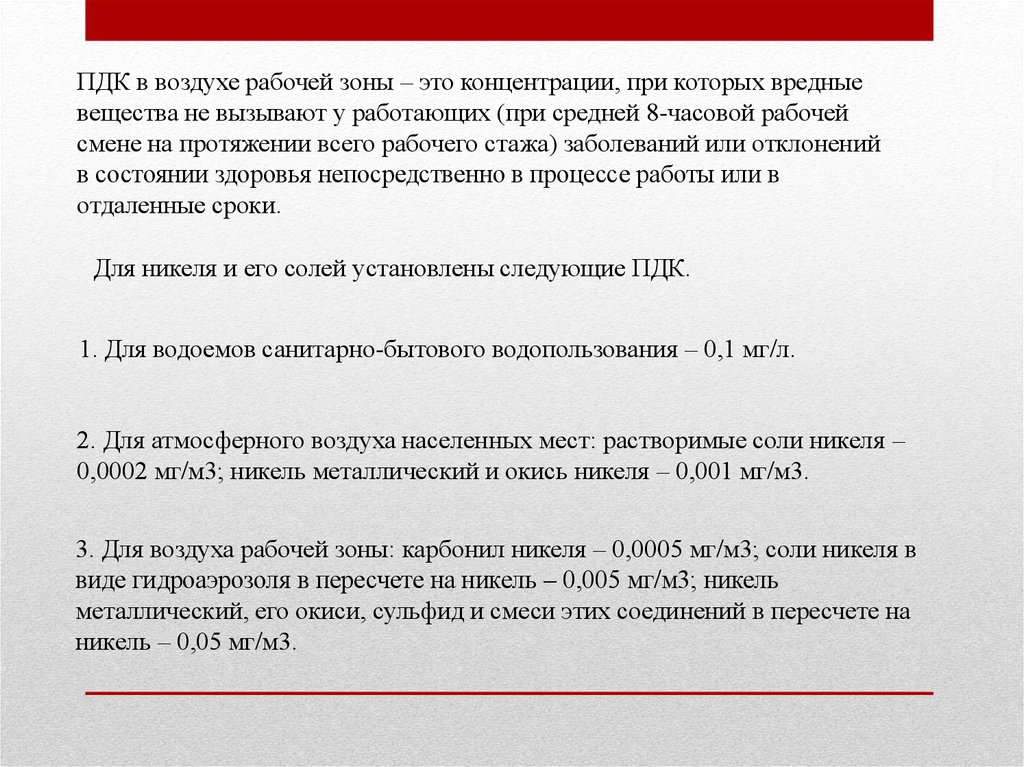 ПДК в воздухе рабочей зоны – это концентрации, при которых вредные вещества не вызывают у работающих (при средней 8-часовой рабочей смене на протяжении всего рабочего стажа) заболеваний или отклонений в состоянии здоровья непосредственно в процессе работы или в отдаленные сроки.

Для никеля и его солей установлены следующие ПДК.

1. Для водоемов санитарно-бытового водопользования – 0,1 мг/л.

2. Для атмосферного воздуха населенных мест: растворимые соли никеля – 0,0002 мг/м3; никель металлический и окись никеля – 0,001 мг/м3.

3. Для воздуха рабочей зоны: карбонил никеля – 0,0005 мг/м3; соли никеля в виде гидроаэрозоля в пересчете на никель – 0,005 мг/м3; никель металлический, его окиси, сульфид и смеси этих соединений в пересчете на никель – 0,05 мг/м3.